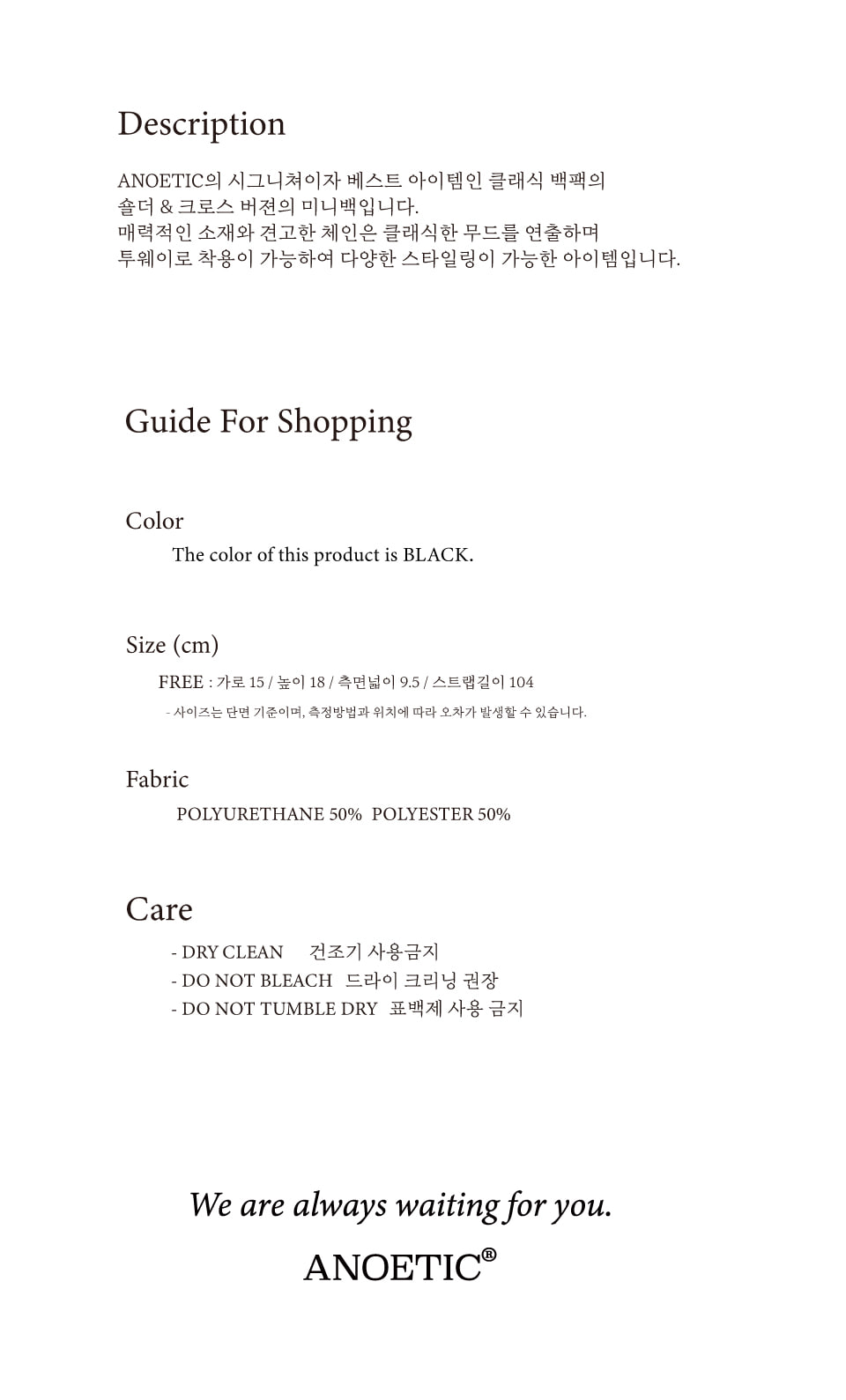 Description

ANOETIC의 시그니쳐이자 베스트 아이템인 클래식 백팩의
숄더 & 크로스 버젼의 미니백입니다.
매력적인 소재와 견고한 체인은 클래식한 무드를 연출하며
투웨이로 착용이 가능하여 다양한 스타일링이 가능한 아이템입니다.

Guide For Shopping

Color

The color of this product is BLACK.

Size (cm)

FREE : 가로 15 / 높이 18 / 측면넓이 9.5 / 스트랩길이 104

- 사이즈는 단면 기준이며, 측정방법과 위치에 따라 오차가 발생할 수 있습니다.

Fabric

POLYURETHANE 50% POLYESTER 50%

Care

- DRY CLEAN 건조기 사용금지
- DO NOT BLEACH 드라이 크리닝 권장
- DO NOT TUMBLE DRY 표백제 사용 금지

We are always waiting for you.

ANOETIC®